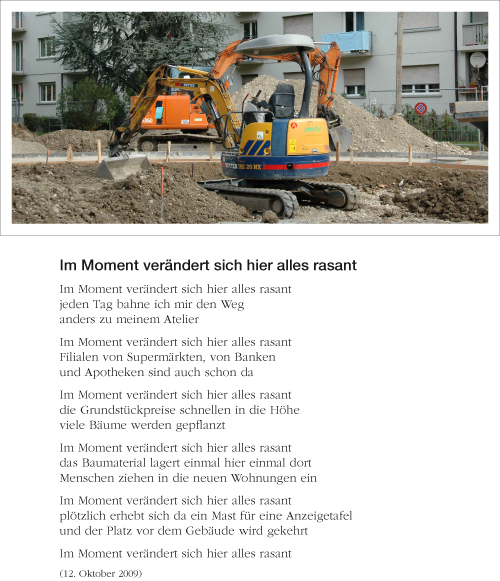 Im Moment verändert sich hier alles rasant

Im Moment verändert sich hier alles rasant
jeden Tag bahne ich mir den Weg
anders zu meinem Atelier

Im Moment verändert sich hier alles rasant
Filialen von Supermärkten, von Banken
und Apotheken sind auch schon da

Im Moment verändert sich hier alles rasant
die Grundstückpreise schnellen in die Höhe
viele Bäume werden gepflanzt

Im Moment verändert sich hier alles rasant
das Baumaterial lagert einmal hier einmal dort
Menschen ziehen in die neuen Wohnungen ein

Im Moment verändert sich hier alles rasant
plötzlich erhebt sich da ein Mast für eine Anzeigetafel
und der Platz vor dem Gebäude wird gekehrt

Im Moment verändert sich hier alles rasant

(12. Oktober 2009)